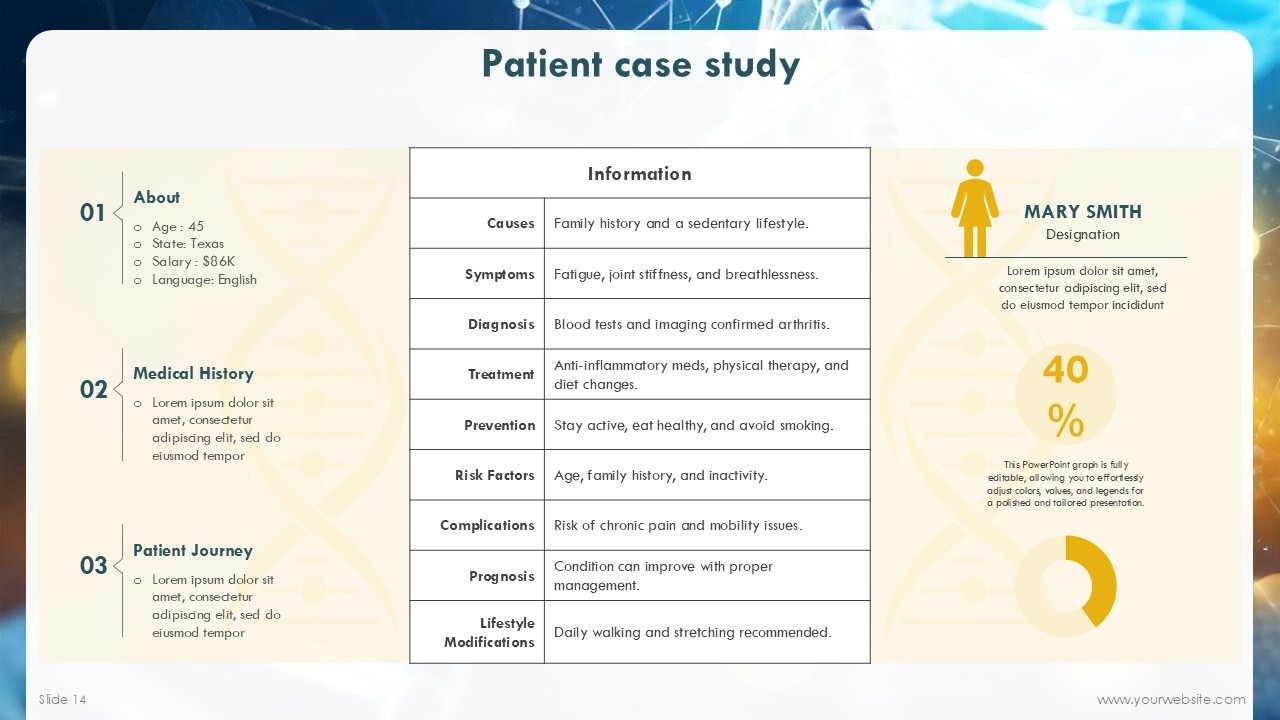 Patient case study

01 About
o Age : 45
o State: Texas
o Salary : $86K
o Language: English

02 Medical History
o Lorem ipsum dolor sit amet, consectetur adipiscing elit, sed do eiusmod tempor

03 Patient Journey
o Lorem ipsum dolor sit amet, consectetur adipiscing elit, sed do eiusmod tempor

| Information | |
|---|---|
| Causes | Family history and a sedentary lifestyle. |
| Symptoms | Fatigue, joint stiffness, and breathlessness. |
| Diagnosis | Blood tests and imaging confirmed arthritis. |
| Treatment | Anti-inflammatory meds, physical therapy, and diet changes. |
| Prevention | Stay active, eat healthy, and avoid smoking. |
| Risk Factors | Age, family history, and inactivity. |
| Complications | Risk of chronic pain and mobility issues. |
| Prognosis | Condition can improve with proper management. |
| Lifestyle Modifications | Daily walking and stretching recommended. |

MARY SMITH
Designation

Lorem ipsum dolor sit amet, consectetur adipiscing elit, sed do eiusmod tempor incididunt

40 %

This PowerPoint graph is fully editable, allowing you to effortlessly adjust colors, values, and legends for a polished and tailored presentation.

Slide 14
www.yourwebsite.com